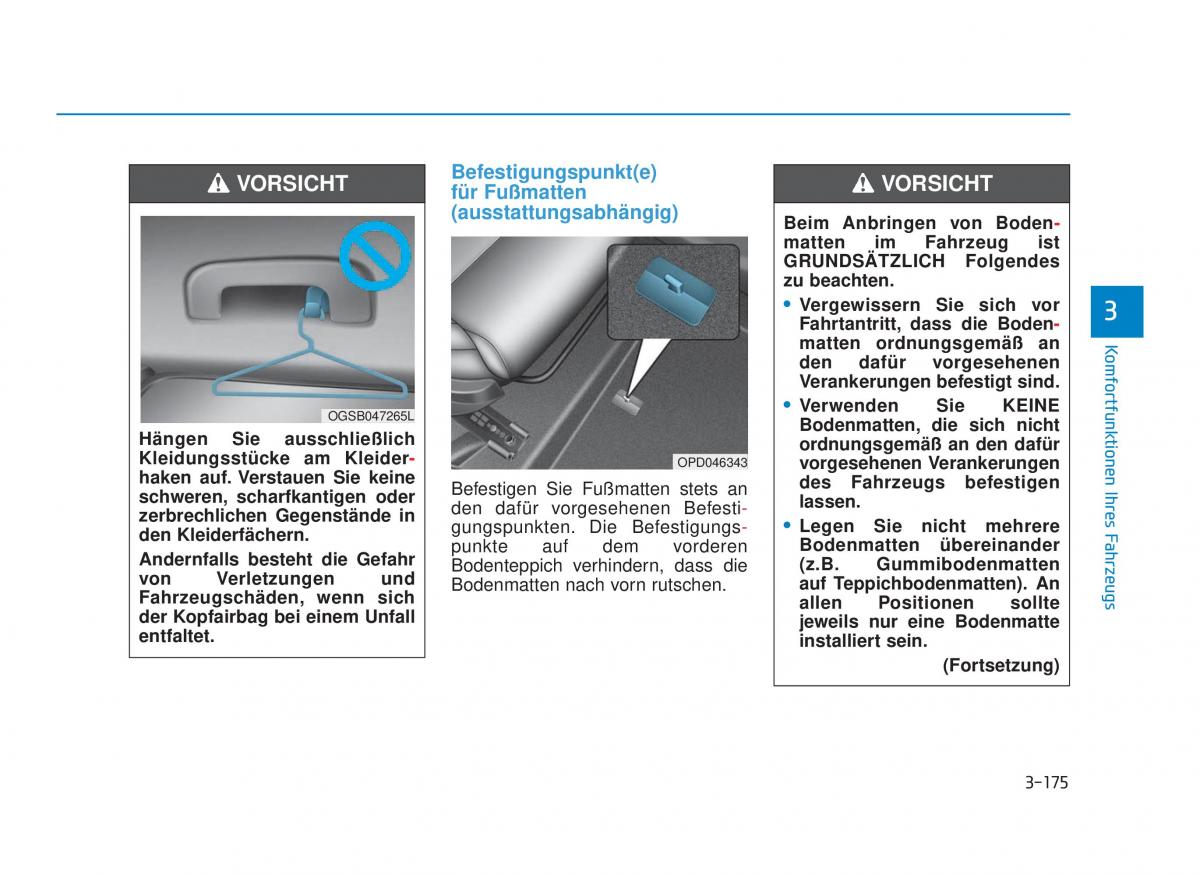 VORSICHT

OGSB047265L

Hängen Sie ausschließlich Kleidungsstücke am Kleiderhaken auf. Verstauen Sie keine schweren, scharfkantigen oder zerbrechlichen Gegenstände in den Kleiderfächern.

Andernfalls besteht die Gefahr von Verletzungen und Fahrzeugschäden, wenn sich der Kopfairbag bei einem Unfall entfaltet.

Befestigungspunkt(e) für Fußmatten (ausstattungsabhängig)

OPD046343

Befestigen Sie Fußmatten stets an den dafür vorgesehenen Befestigungspunkten. Die Befestigungspunkte auf dem vorderen Bodenteppich verhindern, dass die Bodenmatten nach vorn rutschen.

VORSICHT

Beim Anbringen von Bodenmatten im Fahrzeug ist GRUNDSÄTZLICH Folgendes zu beachten.

• Vergewissern Sie sich vor Fahrtantritt, dass die Bodenmatten ordnungsgemäß an den dafür vorgesehenen Verankerungen befestigt sind.

• Verwenden Sie KEINE Bodenmatten, die sich nicht ordnungsgemäß an den dafür vorgesehenen Verankerungen des Fahrzeugs befestigen lassen.

• Legen Sie nicht mehrere Bodenmatten übereinander (z.B. Gummibodenmatten auf Teppichbodenmatten). An allen Positionen sollte jeweils nur eine Bodenmatte installiert sein.

(Fortsetzung)

3

Komfortfunktionen Ihres Fahrzeugs

3-175